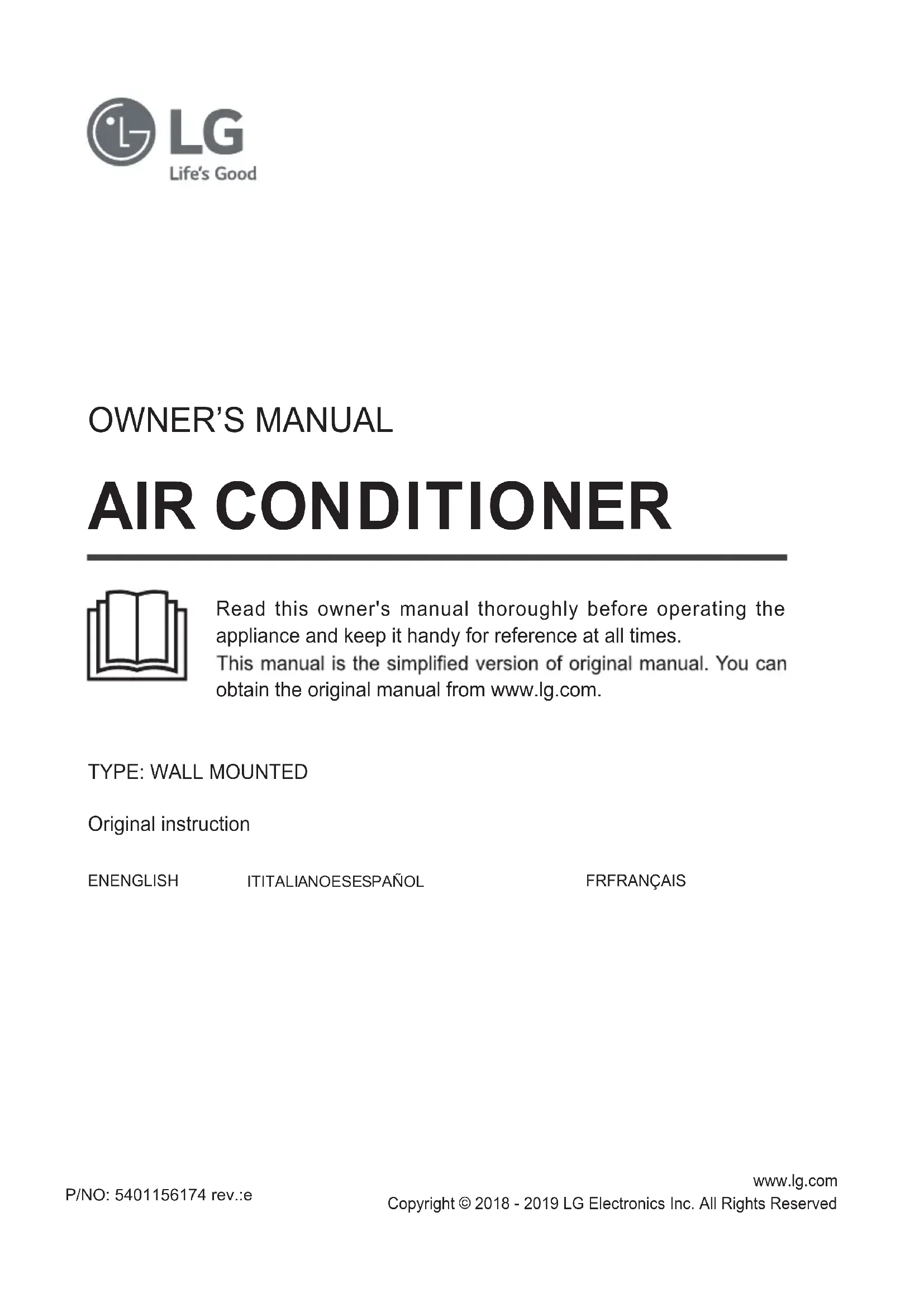 LG
Life's Good

OWNER'S MANUAL

AIR CONDITIONER

Read this owner's manual thoroughly before operating the appliance and keep it handy for reference at all times.
This manual is the simplified version of original manual. You can obtain the original manual from www.lg.com.

TYPE: WALL MOUNTED

Original instruction

ENENGLISH ITITALIANOESESPAÑOL FRFRANÇAIS

P/NO: 5401156174 rev.:e

www.lg.com
Copyright © 2018 - 2019 LG Electronics Inc. All Rights Reserved